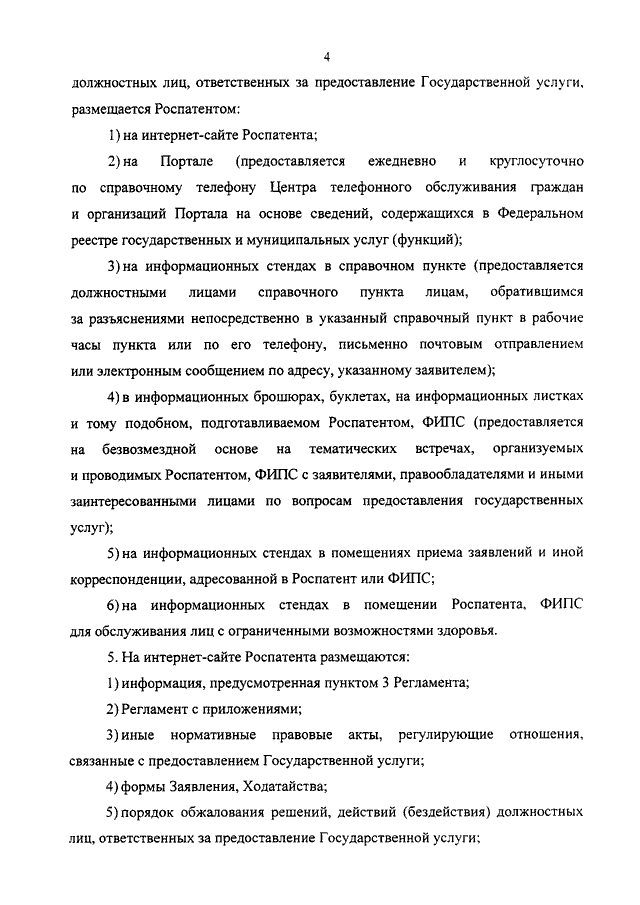 4

должностных лиц, ответственных за предоставление Государственной услуги, размещается Роспатентом:

1) на интернет-сайте Роспатента;

2) на Портале (предоставляется ежедневно и круглосуточно по справочному телефону Центра телефонного обслуживания граждан и организаций Портала на основе сведений, содержащихся в Федеральном реестре государственных и муниципальных услуг (функций);

3) на информационных стендах в справочном пункте (предоставляется должностными лицами справочного пункта лицам, обратившимся за разъяснениями непосредственно в указанный справочный пункт в рабочие часы пункта или по его телефону, письменно почтовым отправлением или электронным сообщением по адресу, указанному заявителем);

4) в информационных брошюрах, буклетах, на информационных листках и тому подобном, подготавливаемом Роспатентом, ФИПС (предоставляется на безвозмездной основе на тематических встречах, организуемых и проводимых Роспатентом, ФИПС с заявителями, правообладателями и иными заинтересованными лицами по вопросам предоставления государственных услуг);

5) на информационных стендах в помещениях приема заявлений и иной корреспонденции, адресованной в Роспатент или ФИПС;

6) на информационных стендах в помещении Роспатента, ФИПС для обслуживания лиц с ограниченными возможностями здоровья.

5. На интернет-сайте Роспатента размещаются:

1) информация, предусмотренная пунктом 3 Регламента;

2) Регламент с приложениями;

3) иные нормативные правовые акты, регулирующие отношения, связанные с предоставлением Государственной услуги;

4) формы Заявления, Ходатайства;

5) порядок обжалования решений, действий (бездействия) должностных лиц, ответственных за предоставление Государственной услуги;